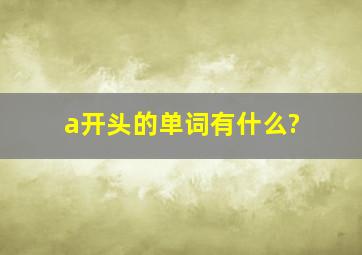 a开头的单词有什么?